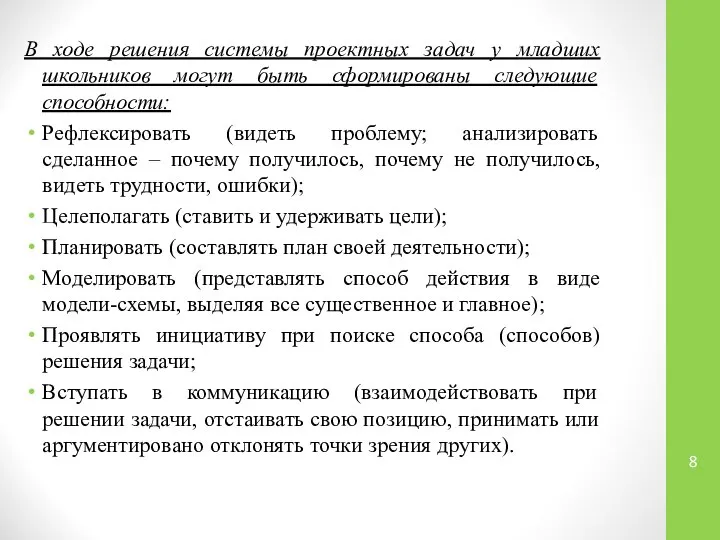 В ходе решения системы проектных задач у младших школьников могут быть сформированы следующие способности:

• Рефлексировать (видеть проблему; анализировать сделанное – почему получилось, почему не получилось, видеть трудности, ошибки);

• Целеполагать (ставить и удерживать цели);

• Планировать (составлять план своей деятельности);

• Моделировать (представлять способ действия в виде модели-схемы, выделяя все существенное и главное);

• Проявлять инициативу при поиске способа (способов) решения задачи;

• Вступать в коммуникацию (взаимодействовать при решении задачи, отстаивать свою позицию, принимать или аргументировано отклонять точки зрения других).

8